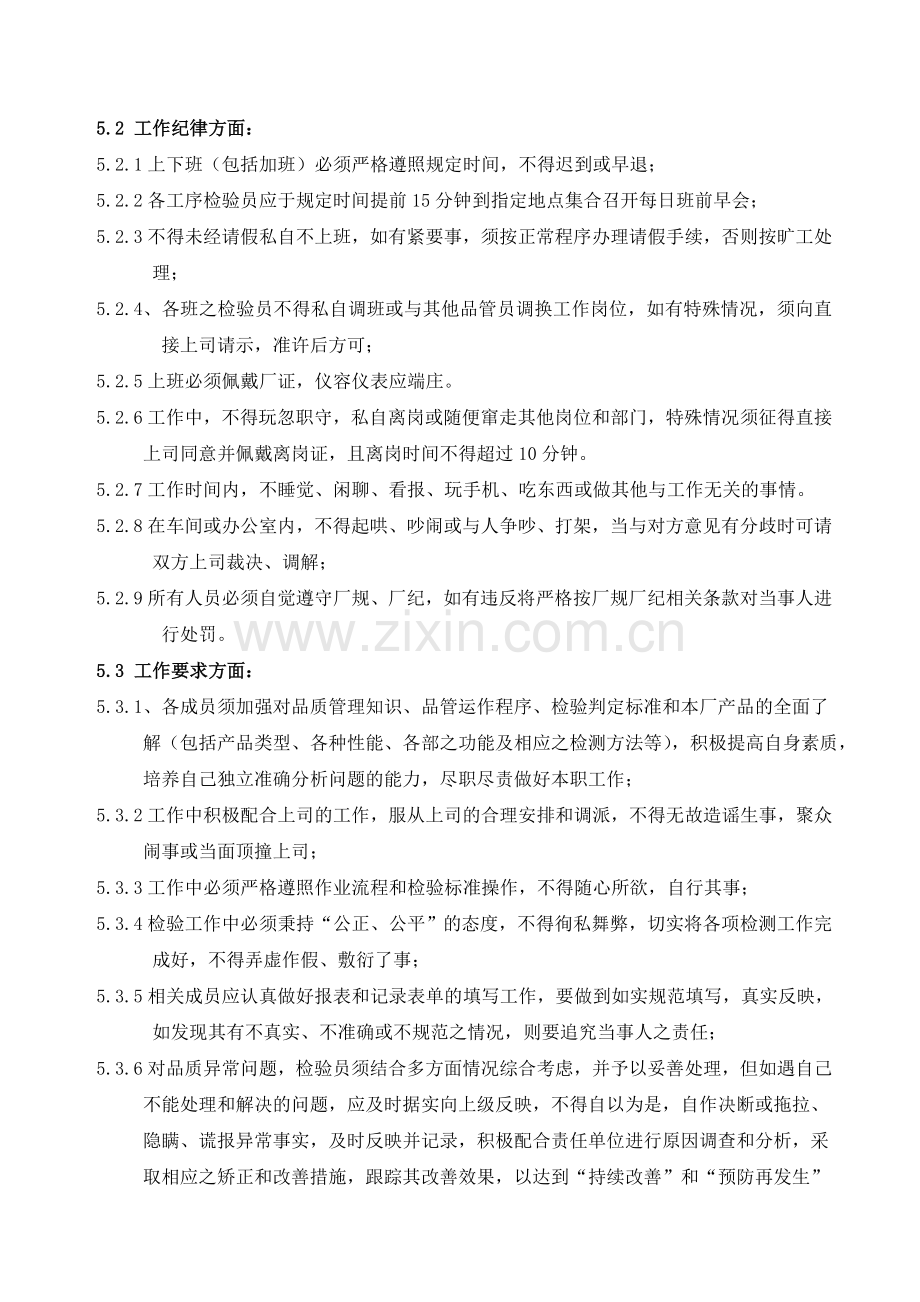 5.2 工作纪律方面：

5.2.1上下班（包括加班）必须严格遵照规定时间，不得迟到或早退；

5.2.2各工序检验员应于规定时间提前15分钟到指定地点集合召开每日班前早会；

5.2.3不得未经请假私自不上班，如有紧要事，须按正常程序办理请假手续，否则按旷工处理；

5.2.4、各班之检验员不得私自调班或与其他品管员调换工作岗位，如有特殊情况，须向直接上司请示，准许后方可；

5.2.5上班必须佩戴厂证，仪容仪表应端庄。

5.2.6工作中，不得玩忽职守，私自离岗或随便窜走其他岗位和部门，特殊情况须征得直接上司同意并佩戴离岗证，且离岗时间不得超过10分钟。

5.2.7工作时间内，不睡觉、闲聊、看报、玩手机、吃东西或做其他与工作无关的事情。

5.2.8在车间或办公室内，不得起哄、吵闹或与人争吵、打架，当与对方意见有分歧时可请双方上司裁决、调解；

5.2.9所有人员必须自觉遵守厂规、厂纪，如有违反将严格按厂规厂纪相关条款对当事人进行处罚。

5.3 工作要求方面：

5.3.1、各成员须加强对品质管理知识、品管运作程序、检验判定标准和本厂产品的全面了解（包括产品类型、各种性能、各部之功能及相应之检测方法等），积极提高自身素质，培养自己独立准确分析问题的能力，尽职尽责做好本职工作；

5.3.2工作中积极配合上司的工作，服从上司的合理安排和调派，不得无故造谣生事，聚众闹事或当面顶撞上司；

5.3.3工作中必须严格遵照作业流程和检验标准操作，不得随心所欲，自行其事；

5.3.4检验工作中必须秉持“公正、公平”的态度，不得徇私舞弊，切实将各项检测工作完成好，不得弄虚作假、敷衍了事；

5.3.5相关成员应认真做好报表和记录表单的填写工作，要做到如实规范填写，真实反映，如发现其有不真实、不准确或不规范之情况，则要追究当事人之责任；

5.3.6对品质异常问题，检验员须结合多方面情况综合考虑，并予以妥善处理，但如遇自己不能处理和解决的问题，应及时据实向上级反映，不得自以为是，自作决断或拖拉、隐瞒、谎报异常事实，及时反映并记录，积极配合责任单位进行原因调查和分析，采取相应之矫正和改善措施，跟踪其改善效果，以达到“持续改善”和“预防再发生”

www.zixin.com.cn